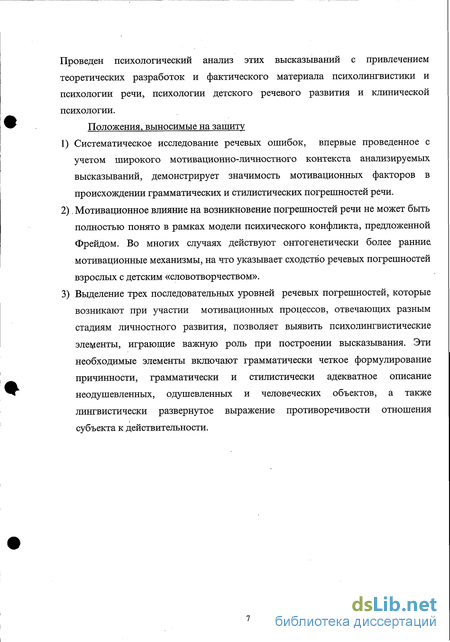 Проведен психологический анализ этих высказываний с привлечением теоретических разработок и фактического материала психолингвистики и психологии речи, психологии детского речевого развития и клинической психологии.

Положения, выносимые на защиту

1) Систематическое исследование речевых ошибок, впервые проведенное с учетом широкого мотивационно-личностного контекста анализируемых высказываний, демонстрирует значимость мотивационных факторов в происхождении грамматических и стилистических погрешностей речи.

2) Мотивационное влияние на возникновение погрешностей речи не может быть полностью понято в рамках модели психического конфликта, предложенной Фрейдом. Во многих случаях действуют онтогенетически более ранние мотивационные механизмы, на что указывает сходство речевых погрешностей взрослых с детским «словотворчеством».

3) Выделение трех последовательных уровней речевых погрешностей, которые возникают при участии мотивационных процессов, отвечающих разным стадиям личностного развития, позволяет выявить психолингвистические элементы, играющие важную роль при построении высказывания. Эти необходимые элементы включают грамматически четкое формулирование причинности, грамматически и стилистически адекватное описание неодушевленных, одушевленных и человеческих объектов, а также лингвистически развернутое выражение противоречивости отношения субъекта к действительности.

7

dsLib.net
библиотека диссертаций